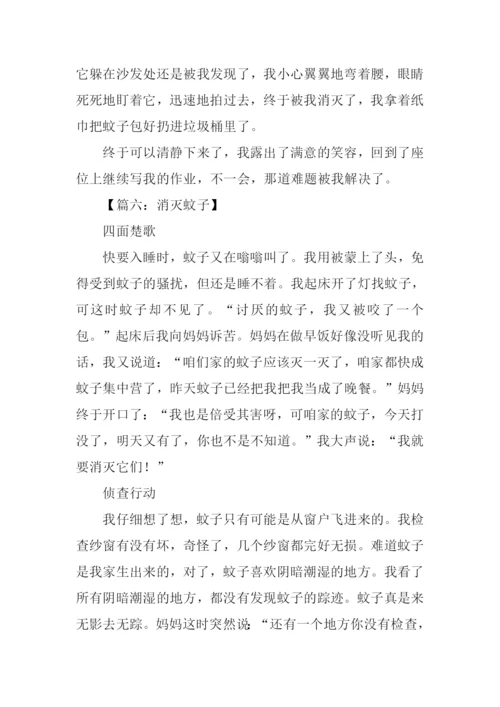 它躲在沙发处还是被我发现了，我小心翼翼地弯着腰，眼睛死死地盯着它，迅速地拍过去，终于被我消灭了，我拿着纸巾把蚊子包好扔进垃圾桶里了。

终于可以清静下来了，我露出了满意的笑容，回到了座位上继续写我的作业，不一会，那道难题被我解决了。

【篇六：消灭蚊子】

四面楚歌

快要入睡时，蚊子又在嗡嗡叫了。我用被蒙上了头，免得受到蚊子的骚扰，但还是睡不着。我起床开了灯找蚊子，可这时蚊子却不见了。“讨厌的蚊子，我又被咬了一个包。”起床后我向妈妈诉苦。妈妈在做早饭好像没听见我的话，我又说道：“咱们家的蚊子应该灭一灭了，咱家都快成蚊子集中营了，昨天蚊子已经把我把我当成了晚餐。”妈妈终于开口了：“我也是倍受其害呀，可咱家的蚊子，今天打没了，明天又有了，你也不是不知道。”我大声说：“我就要消灭它们！”

侦查行动

我仔细想了想，蚊子只有可能是从窗户飞进来的。我检查纱窗有没有坏，奇怪了，几个纱窗都完好无损。难道蚊子是我家生出来的，对了，蚊子喜欢阴暗潮湿的地方。我看了所有阴暗潮湿的地方，都没有发现蚊子的踪迹。蚊子真是来无影去无踪。妈妈这时突然说“还有一个地方你没有检查，